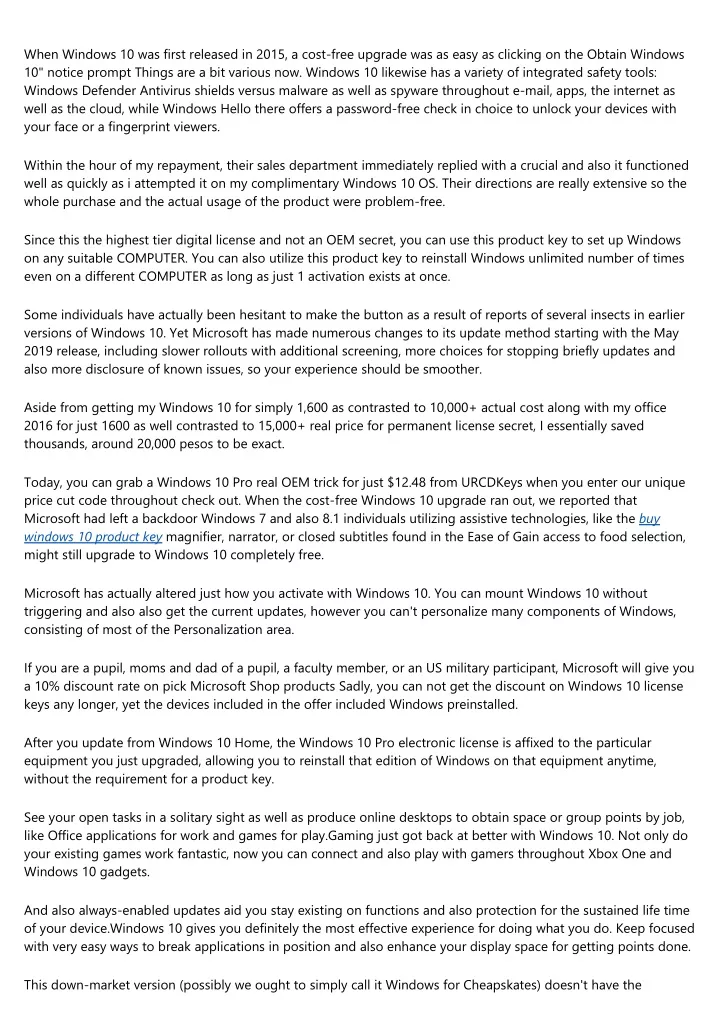 When Windows 10 was first released in 2015, a cost-free upgrade was as easy as clicking on the Obtain Windows 10" notice prompt Things are a bit various now. Windows 10 likewise has a variety of integrated safety tools: Windows Defender Antivirus shields versus malware as well as spyware throughout e-mail, apps, the internet as well as the cloud, while Windows Hello there offers a password-free check in choice to unlock your devices with your face or a fingerprint viewers.

Within the hour of my repayment, their sales department immediately replied with a crucial and also it functioned well as quickly as i attempted it on my complimentary Windows 10 OS. Their directions are really extensive so the whole purchase and the actual usage of the product were problem-free.

Since this the highest tier digital license and not an OEM secret, you can use this product key to set up Windows on any suitable COMPUTER. You can also utilize this product key to reinstall Windows unlimited number of times even on a different COMPUTER as long as just 1 activation exists at once.

Some individuals have actually been hesitant to make the button as a result of reports of several insects in earlier versions of Windows 10. Yet Microsoft has made numerous changes to its update method starting with the May 2019 release, including slower rollouts with additional screening, more choices for stopping briefly updates and also more disclosure of known issues, so your experience should be smoother.

Aside from getting my Windows 10 for simply 1,600 as contrasted to 10,000+ actual cost along with my office 2016 for just 1600 as well contrasted to 15,000+ real price for permanent license secret, I essentially saved thousands, around 20,000 pesos to be exact.

Today, you can grab a Windows 10 Pro real OEM trick for just $12.48 from URCDKeys when you enter our unique price cut code throughout check out. When the cost-free Windows 10 upgrade ran out, we reported that Microsoft had left a backdoor Windows 7 and also 8.1 individuals utilizing assistive technologies, like the buy windows 10 product key magnifier, narrator, or closed subtitles found in the Ease of Gain access to food selection, might still upgrade to Windows 10 completely free.

Microsoft has actually altered just how you activate with Windows 10. You can mount Windows 10 without triggering and also also get the current updates, however you can't personalize many components of Windows, consisting of most of the Personalization area.

If you are a pupil, moms and dad of a pupil, a faculty member, or an US military participant, Microsoft will give you a 10% discount rate on pick Microsoft Shop products Sadly, you can not get the discount on Windows 10 license keys any longer, yet the devices included in the offer included Windows preinstalled.

After you update from Windows 10 Home, the Windows 10 Pro electronic license is affixed to the particular equipment you just upgraded, allowing you to reinstall that edition of Windows on that equipment anytime, without the requirement for a product key.

See your open tasks in a solitary sight as well as produce online desktops to obtain space or group points by job, like Office applications for work and games for play.Gaming just got back at better with Windows 10. Not only do your existing games work fantastic, now you can connect and also play with gamers throughout Xbox One and Windows 10 gadgets.

And also always-enabled updates aid you stay existing on functions and also protection for the sustained life time of your device.Windows 10 gives you definitely the most effective experience for doing what you do. Keep focused with very easy ways to break applications in position and also enhance your display space for getting points done.

This down-market version (possibly we ought to simply call it Windows for Cheapskates) doesn't have the